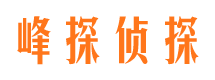 峰探侦探